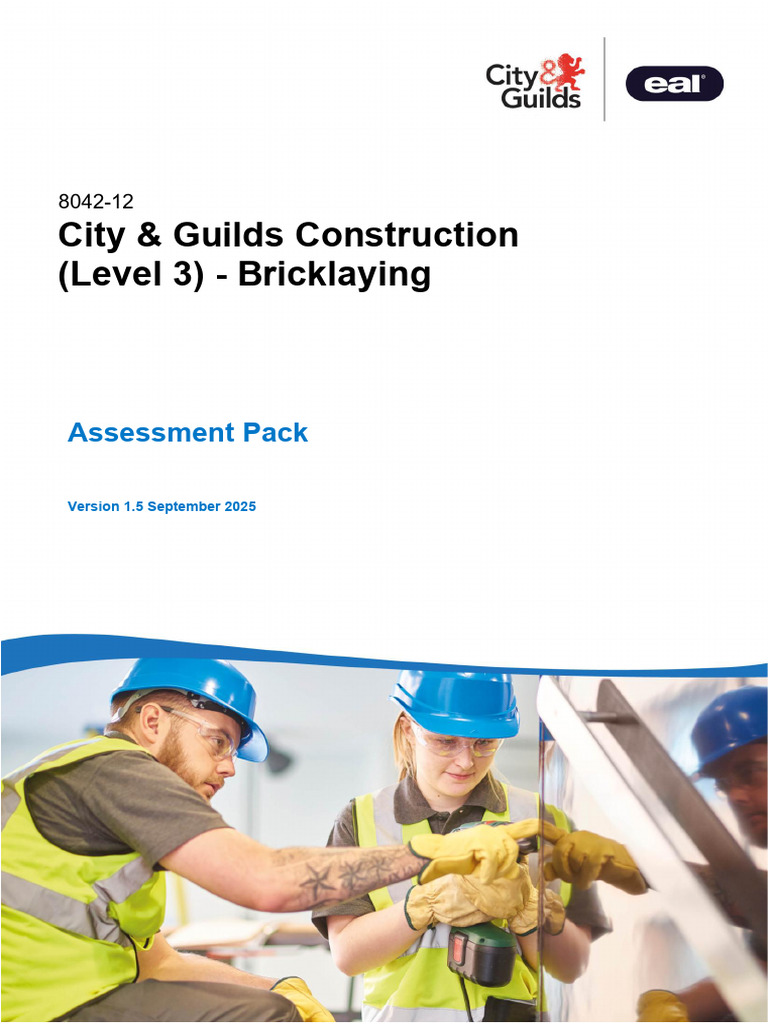 City & Guilds

eal

8042-12

City & Guilds Construction (Level 3) - Bricklaying

Assessment Pack

Version 1.5 September 2025